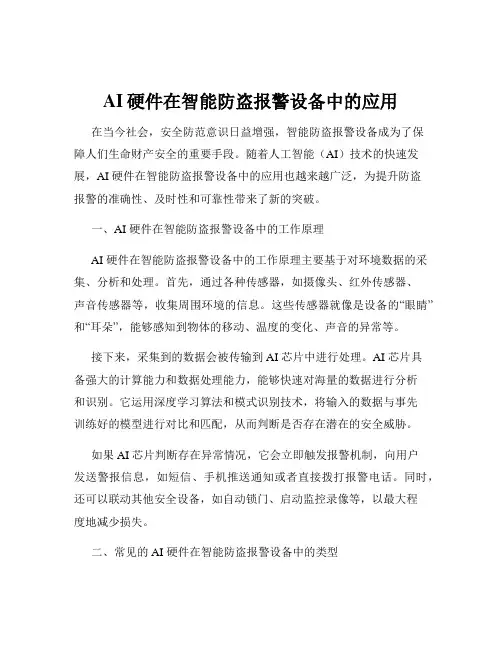 AI 硬件在智能防盗报警设备中的应用

在当今社会，安全防范意识日益增强，智能防盗报警设备成为了保障人们生命财产安全的重要手段。随着人工智能（AI）技术的快速发展，AI 硬件在智能防盗报警设备中的应用也越来越广泛，为提升防盗报警的准确性、及时性和可靠性带来了新的突破。

一、AI 硬件在智能防盗报警设备中的工作原理

AI 硬件在智能防盗报警设备中的工作原理主要基于对环境数据的采集、分析和处理。首先，通过各种传感器，如摄像头、红外传感器、声音传感器等，收集周围环境的信息。这些传感器就像是设备的“眼睛”和“耳朵”，能够感知到物体的移动、温度的变化、声音的异常等。

接下来，采集到的数据会被传输到 AI 芯片中进行处理。AI 芯片具备强大的计算能力和数据处理能力，能够快速对海量的数据进行分析和识别。它运用深度学习算法和模式识别技术，将输入的数据与事先训练好的模型进行对比和匹配，从而判断是否存在潜在的安全威胁。

如果 AI 芯片判断存在异常情况，它会立即触发报警机制，向用户发送警报信息，如短信、手机推送通知或者直接拨打报警电话。同时，还可以联动其他安全设备，如自动锁门、启动监控录像等，以最大程度地减少损失。

二、常见的 AI 硬件在智能防盗报警设备中的类型